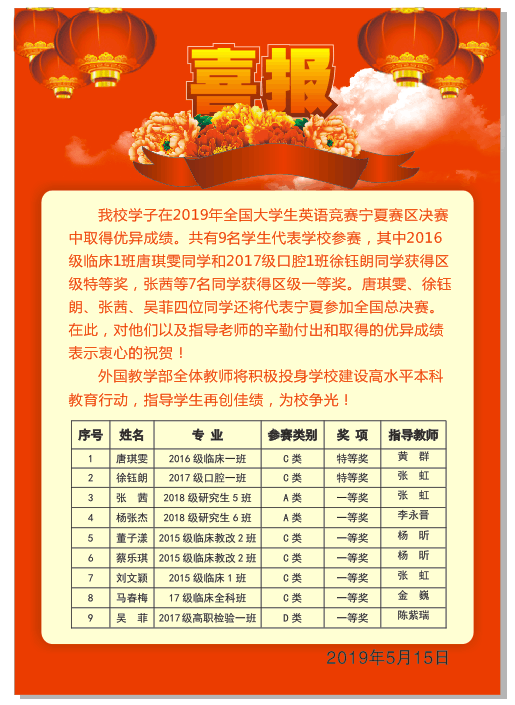 喜报

我校学子在2019年全国大学生英语竞赛宁夏赛区决赛中取得优异成绩。共有9名学生代表学校参赛，其中2016级临床1班唐琪雯同学和2017级口腔1班徐钰朗同学获得区级特等奖，张茜等7名同学获得区级一等奖。唐琪雯、徐钰朗、张茜、吴菲四位同学还将代表宁夏参加全国总决赛。在此，对他们以及指导老师的辛勤付出和取得的优异成绩表示衷心的祝贺！

外国教学部全体教师将积极投身学校建设高水平本科教育行动，指导学生再创佳绩，为校争光！

| 序号 | 姓名 | 专 业 | 参赛类别 | 奖 项 | 指导教师 |
|---|---|---|---|---|---|
| 1 | 唐琪雯 | 2016 级临床一班 | C 类 | 特等奖 | 黄 群 |
| 2 | 徐钰朗 | 2017 级口腔一班 | C 类 | 特等奖 | 张 虹 |
| 3 | 张 茜 | 2018 级研究生 5 班 | A 类 | 一等奖 | 张 虹 |
| 4 | 杨张杰 | 2018 级研究生 6 班 | A 类 | 一等奖 | 李永晋 |
| 5 | 董子漾 | 2015 级临床教改 2 班 | C 类 | 一等奖 | 杨 昕 |
| 6 | 蔡乐琪 | 2015 级临床教改 2 班 | C 类 | 一等奖 | 杨 昕 |
| 7 | 刘文颖 | 2015 级临床 1 班 | C 类 | 一等奖 | 张 虹 |
| 8 | 马春梅 | 17 级临床全科班 | C 类 | 一等奖 | 金 巍 |
| 9 | 吴 菲 | 2017 级高职检验一班 | D 类 | 一等奖 | 陈紫瑞 |

2019年5月15日